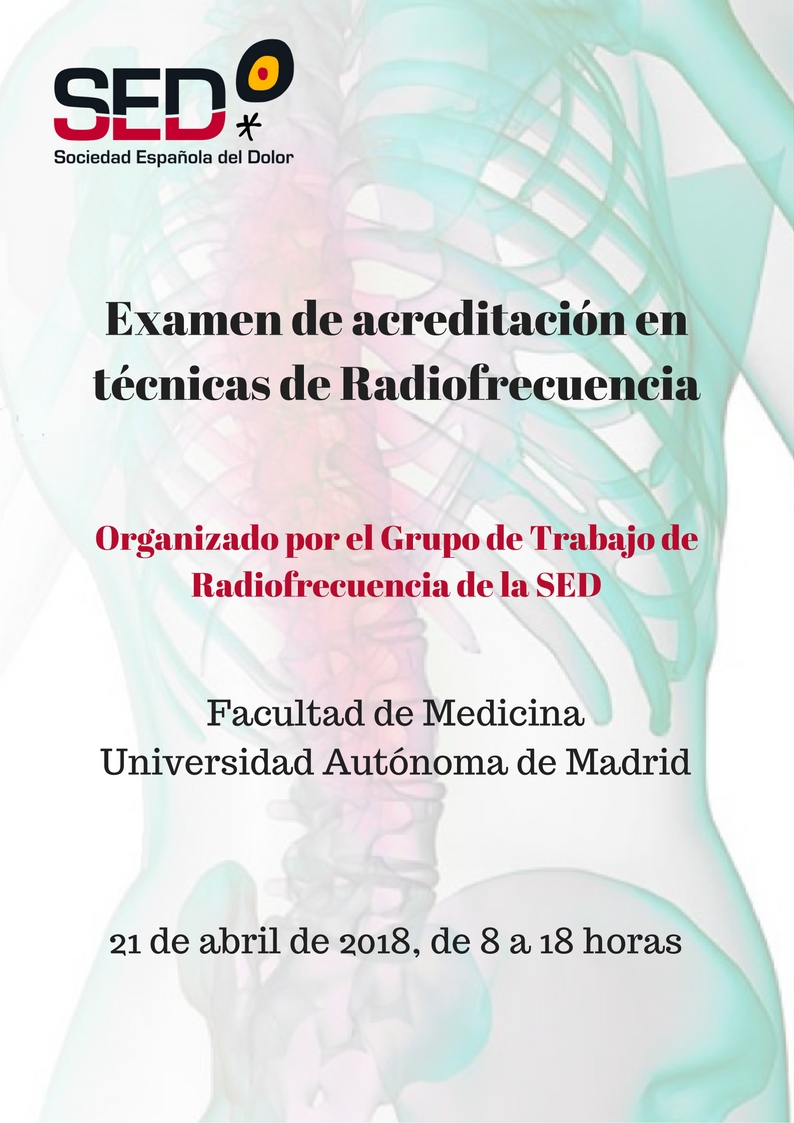 SED

Sociedad Española del Dolor

Examen de acreditación en técnicas de Radiofrecuencia

Organizado por el Grupo de Trabajo de Radiofrecuencia de la SED

Facultad de Medicina
Universidad Autónoma de Madrid

21 de abril de 2018, de 8 a 18 horas